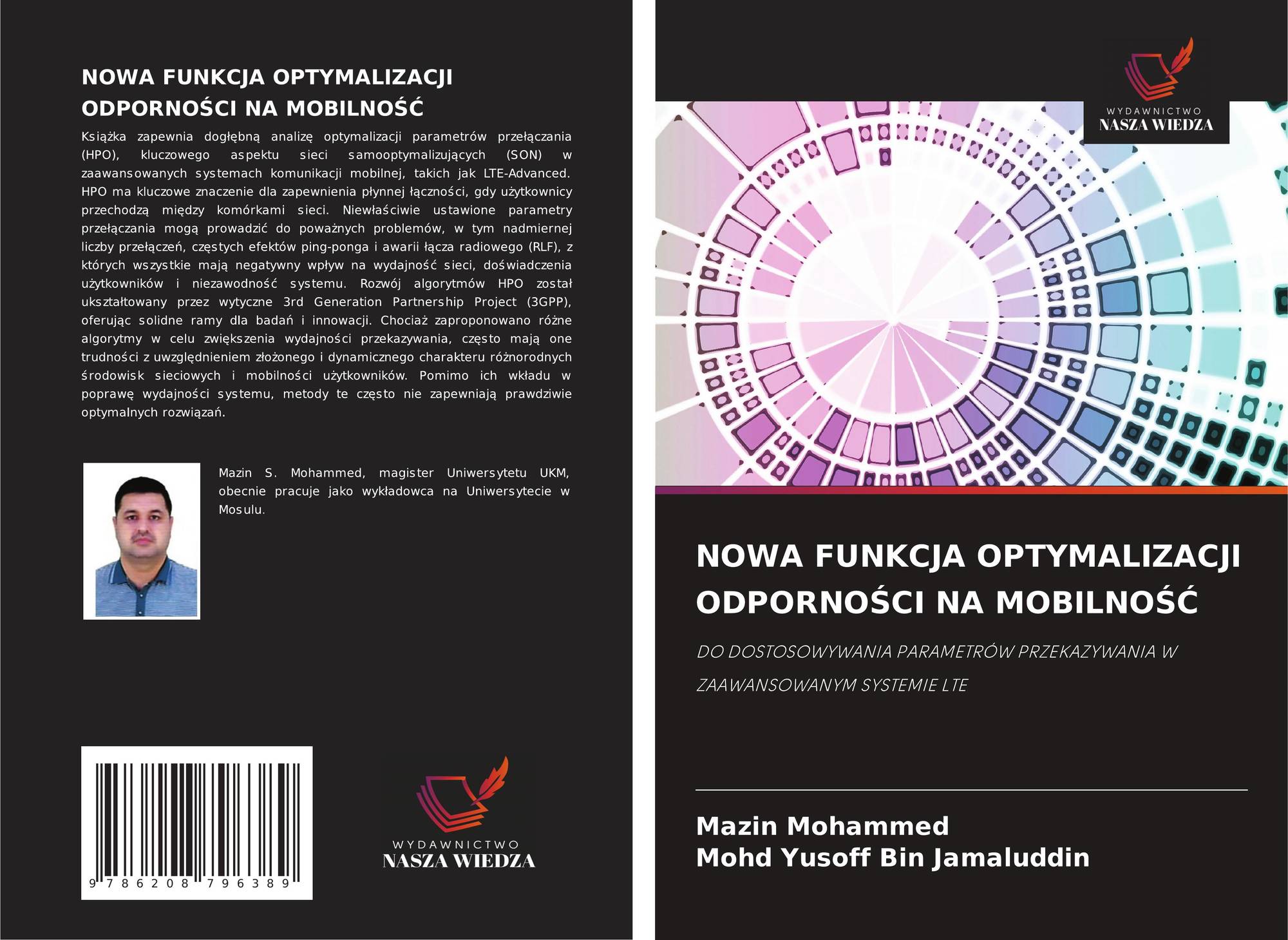 NOWA FUNKCJA OPTYMALIZACJI ODPORNOŚCI NA MOBILNOŚĆ

Książka zapewnia dogłębną analizę optymalizacji parametrów przełączania (HPO), kluczowego aspektu sieci samooptymalizujących (SON) w zaawansowanych systemach komunikacji mobilnej, takich jak LTE-Advanced. HPO ma kluczowe znaczenie dla zapewnienia płynnej łączności, gdy użytkownicy przechodzą między komórkami sieci. Niewłaściwie ustawione parametry przełączania mogą prowadzić do poważnych problemów, w tym nadmiernej liczby przełączeń, częstych efektów ping-ponga i awarii łącza radiowego (RLF), z których wszystkie mają negatywny wpływ na wydajność sieci, doświadczenia użytkowników i niezawodność systemu. Rozwój algorytmów HPO został ukształtowany przez wytyczne 3rd Generation Partnership Project (3GPP), oferując solidne ramy dla badań i innowacji. Chociaż zaproponowano różne algorytmy w celu zwiększenia wydajności przekazywania, często mają one trudności z uwzględnieniem złożonego i dynamicznego charakteru różnorodnych środowisk sieciowych i mobilności użytkowników. Pomimo ich wkładu w poprawę wydajności systemu, metody te często nie zapewniają prawdziwie optymalnych rozwiązań.

Mazin S. Mohammed, magister Uniwersytetu UKM, obecnie pracuje jako wykładowca na Uniwersytecie w Mosulu.

9 786208 796389

WYDAWNICTWO
NASZA WIEDZA

WYDAWNICTWO
NASZA WIEDZA

NOWA FUNKCJA OPTYMALIZACJI ODPORNOŚCI NA MOBILNOŚĆ

DO DOSTOSOWYWANIA PARAMETRÓW PRZEKAZYWANIA W ZAAWANSOWANYM SYSTEMIE LTE

Mazin Mohammed
Mohd Yusoff Bin Jamaluddin